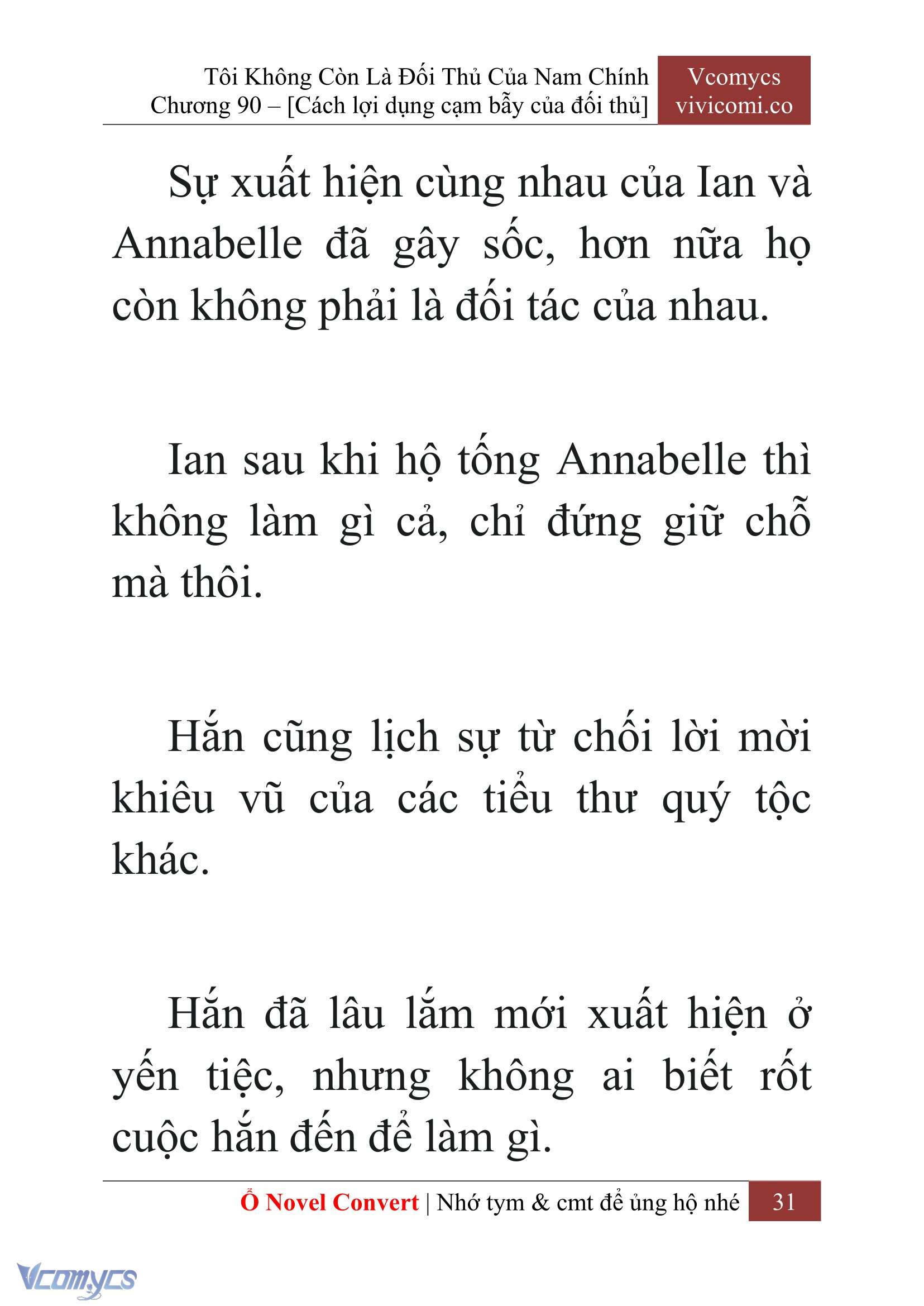 Tôi Không Còn Là Đối Thủ Của Nam Chính
Chương 90 – [Cách lợi dụng cạm bẫy của đối thủ]

Vcomycs
vivicomi.co

Sự xuất hiện cùng nhau của Ian và Annabelle đã gây sốc, hơn nữa họ còn không phải là đối tác của nhau.

Ian sau khi hộ tống Annabelle thì không làm gì cả, chỉ đứng giữ chỗ mà thôi.

Hắn cũng lịch sự từ chối lời mời khiêu vũ của các tiểu thư quý tộc khác.

Hắn đã lâu lắm mới xuất hiện ở yến tiệc, nhưng không ai biết rốt cuộc hắn đến để làm gì.

Ổ Novel Convert | Nhớ tym & cmt để ủng hộ nhé 31

Vcomycs